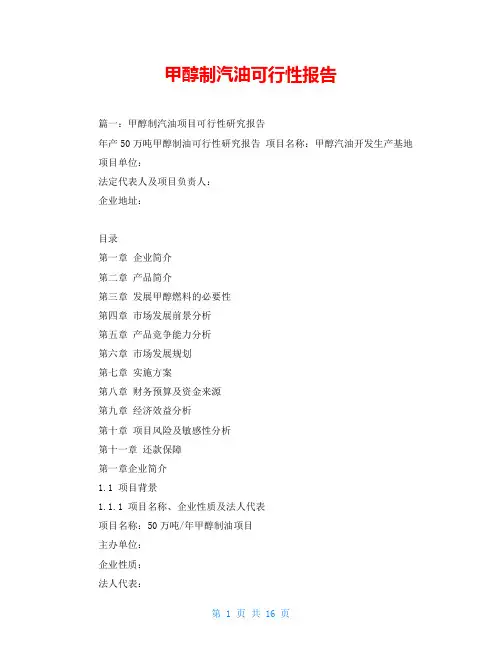 甲醇制汽油可行性报告

篇一：甲醇制汽油项目可行性研究报告

年产 50 万吨甲醇制油可行性研究报告 项目名称：甲醇汽油开发生产基地

项目单位：

法定代表人及项目负责人：

企业地址：

目录

第一章 企业简介

第二章 产品简介

第三章 发展甲醇燃料的必要性

第四章 市场发展前景分析

第五章 产品竞争能力分析

第六章 市场发展规划

第七章 实施方案

第八章 财务预算及资金来源

第九章 经济效益分析

第十章 项目风险及敏感性分析

第十一章 还款保障

第一章企业简介

1.1 项目背景

1.1.1 项目名称、企业性质及法人代表

项目名称：50 万吨/年甲醇制油项目

主办单位：

企业性质：

法人代表：

第 1 页 共 16 页